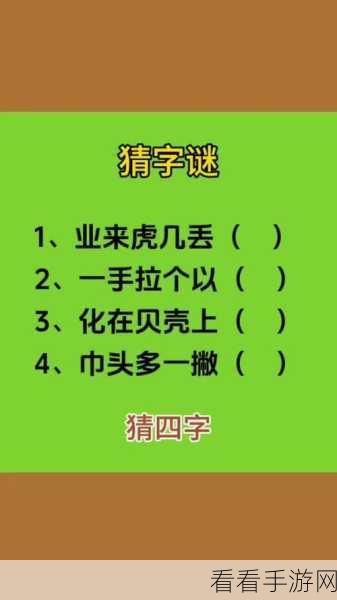 猜字谜

1、业来虎几丢（ ）
2、一手拉个以（ ）
3、化在贝壳上（ ）
4、巾头多一撇（ ）

猜四字

看看手游网